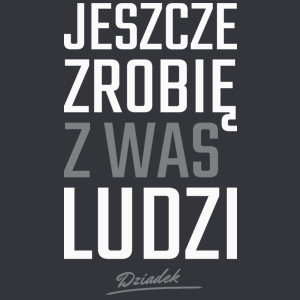 JESZCZE ZROBIĘ Z WAS LUDZI

Dziadek